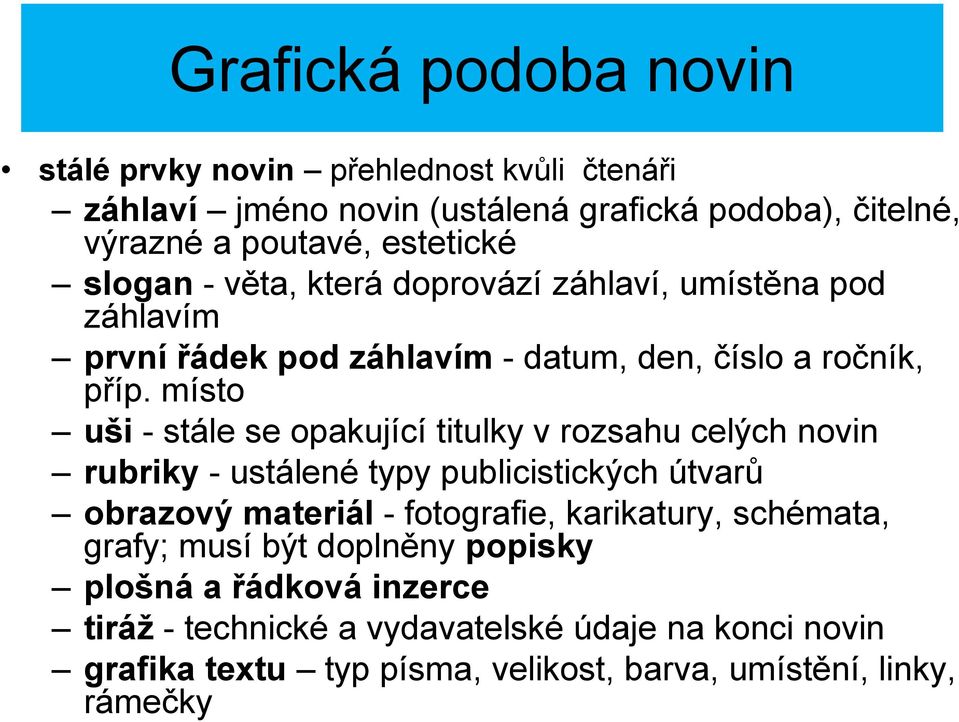 Grafická podoba novin

• stálé prvky novin – přehlednost kvůli čtenáři
– záhlaví – jméno novin (ustálená grafická podoba), čitelné, výrazné a poutavé, estetické
– slogan - věta, která doprovází záhlaví, umístěna pod záhlavím
– první řádek pod záhlavím - datum, den, číslo a ročník, příp. místo
– uši - stále se opakující titulky v rozsahu celých novin
– rubriky - ustálené typy publicistických útvarů
– obrazový materiál - fotografie, karikatury, schémata, grafy; musí být doplněny popisky
– plošná a řádková inzerce
– tiráž - technické a vydavatelské údaje na konci novin
– grafika textu – typ písma, velikost, barva, umístění, linky, rámečky